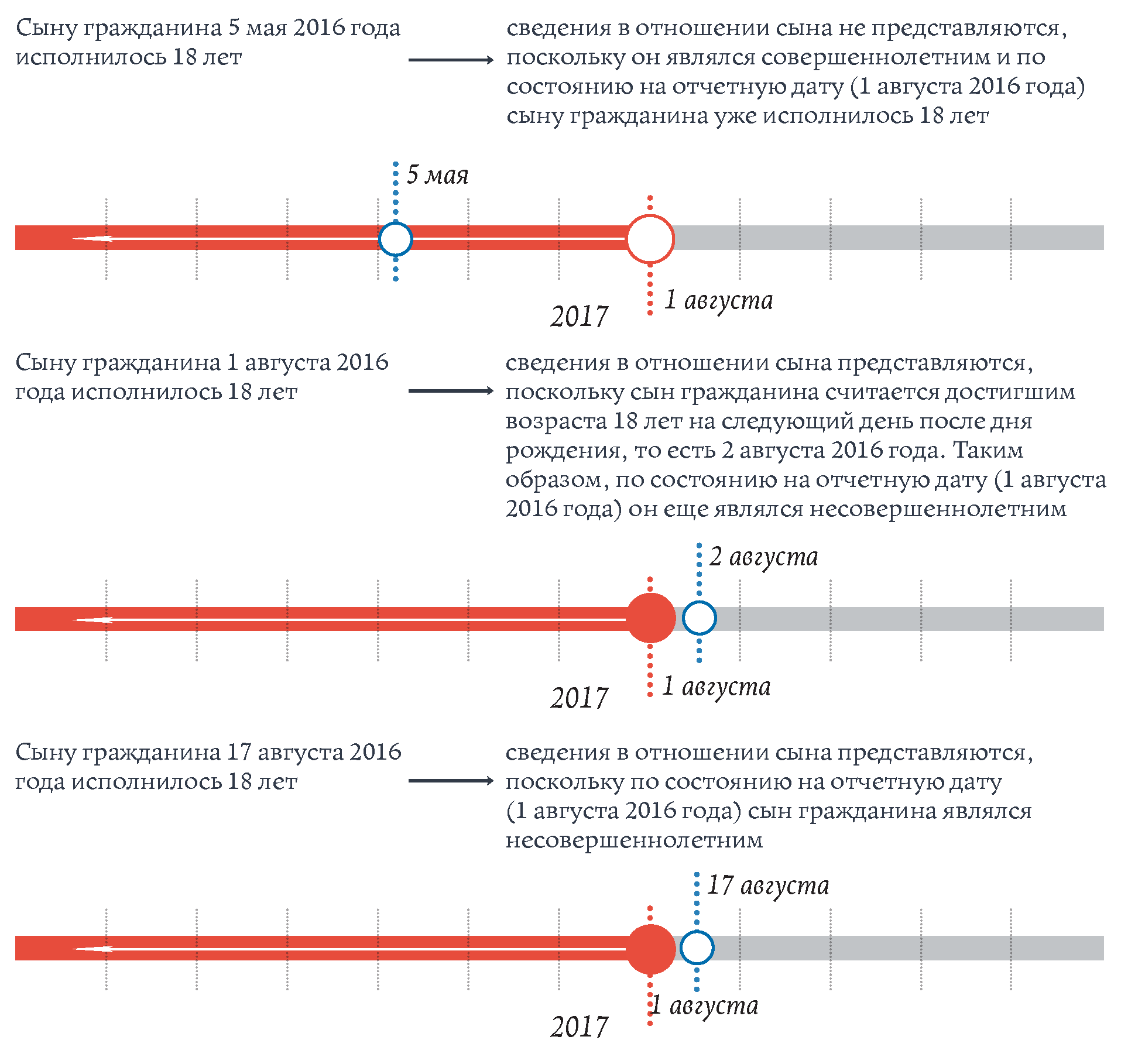 Сыну гражданина 5 мая 2016 года исполнилось 18 лет

сведения в отношении сына не представляются, поскольку он являлся совершеннолетним и по состоянию на отчетную дату (1 августа 2016 года) сыну гражданина уже исполнилось 18 лет

5 мая

1 августа

2017

Сыну гражданина 1 августа 2016 года исполнилось 18 лет

сведения в отношении сына представляются, поскольку сын гражданина считается достигшим возраста 18 лет на следующий день после дня рождения, то есть 2 августа 2016 года. Таким образом, по состоянию на отчетную дату (1 августа 2016 года) он еще являлся несовершеннолетним

2 августа

1 августа

2017

Сыну гражданина 17 августа 2016 года исполнилось 18 лет

сведения в отношении сына представляются, поскольку по состоянию на отчетную дату (1 августа 2016 года) сын гражданина являлся несовершеннолетним

17 августа

1 августа

2017